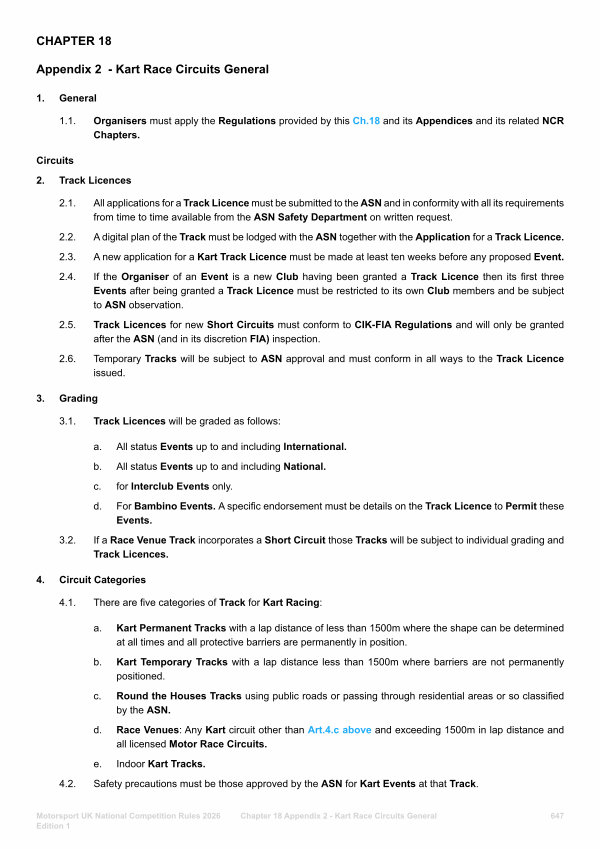 CHAPTER 18

Appendix 2 - Kart Race Circuits General

1. General

1.1. Organisers must apply the Regulations provided by this Ch.18 and its Appendices and its related NCR Chapters.

Circuits

2. Track Licences

2.1. All applications for a Track Licence must be submitted to the ASN and in conformity with all its requirements from time to time available from the ASN Safety Department on written request.

2.2. A digital plan of the Track must be lodged with the ASN together with the Application for a Track Licence.

2.3. A new application for a Kart Track Licence must be made at least ten weeks before any proposed Event.

2.4. If the Organiser of an Event is a new Club having been granted a Track Licence then its first three Events after being granted a Track Licence must be restricted to its own Club members and be subject to ASN observation.

2.5. Track Licences for new Short Circuits must conform to CIK-FIA Regulations and will only be granted after the ASN (and in its discretion FIA) inspection.

2.6. Temporary Tracks will be subject to ASN approval and must conform in all ways to the Track Licence issued.

3. Grading

3.1. Track Licences will be graded as follows:

a. All status Events up to and including International.

b. All status Events up to and including National.

c. for Interclub Events only.

d. For Bambino Events. A specific endorsement must be details on the Track Licence to Permit these Events.

3.2. If a Race Venue Track incorporates a Short Circuit those Tracks will be subject to individual grading and Track Licences.

4. Circuit Categories

4.1. There are five categories of Track for Kart Racing:

a. Kart Permanent Tracks with a lap distance of less than 1500m where the shape can be determined at all times and all protective barriers are permanently in position.

b. Kart Temporary Tracks with a lap distance less than 1500m where barriers are not permanently positioned.

c. Round the Houses Tracks using public roads or passing through residential areas or so classified by the ASN.

d. Race Venues: Any Kart circuit other than Art.4.c above and exceeding 1500m in lap distance and all licensed Motor Race Circuits.

e. Indoor Kart Tracks.

4.2. Safety precautions must be those approved by the ASN for Kart Events at that Track.

Motorsport UK National Competition Rules 2026 Edition 1    Chapter 18 Appendix 2 - Kart Race Circuits General    647